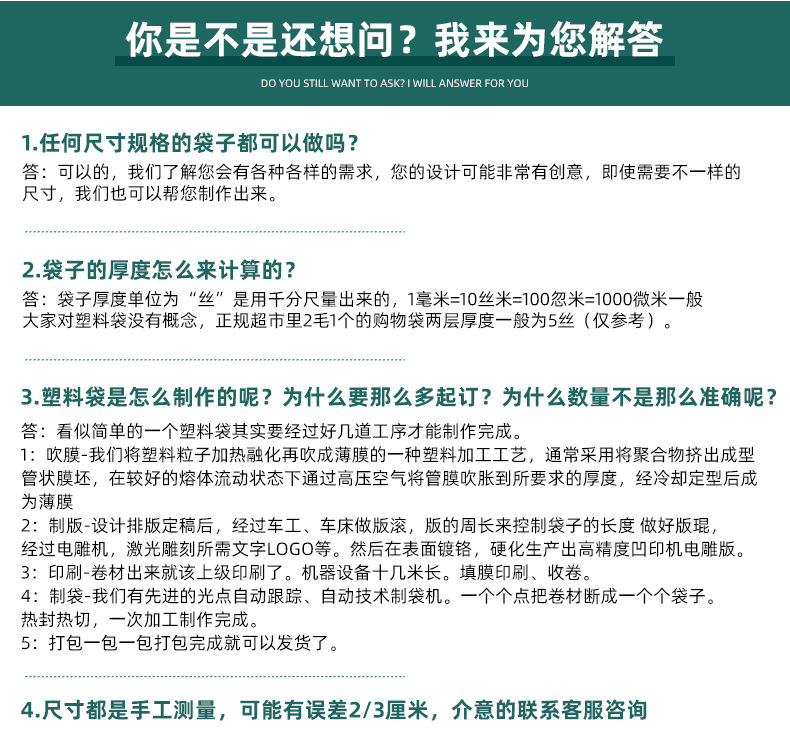 你是不是还想问？我来为您解答

DO YOU STILL WANT TO ASK? I WILL ANSWER FOR YOU

1.任何尺寸规格的袋子都可以做吗？

答：可以的，我们了解您会有各种各样的需求，您的设计可能非常有创意，即使需要不一样的尺寸，我们也可以帮您制作出来。

2.袋子的厚度怎么来计算的？

答：袋子厚度单位为“丝”是用千分尺量出来的，1毫米=10丝米=100忽米=1000微米一般大家对塑料袋没有概念，正规超市里2毛1个的购物袋两层厚度一般为5丝（仅参考）。

3.塑料袋是怎么制作的呢？为什么要那么多起订？为什么数量不是那么准确呢？

答：看似简单的一个塑料袋其实要经过好几道工序才能制作完成。
1：吹膜-我们将塑料粒子加热融化再吹成薄膜的一种塑料加工工艺，通常采用将聚合物挤出成型管状膜坯，在较好的熔体流动状态下通过高压空气将管膜吹胀到所要求的厚度，经冷却定型后成为薄膜
2：制版-设计排版定稿后，经过车工、车床做版滚，版的周长来控制袋子的长度 做好版琨，经过电雕机，激光雕刻所需文字LOGO等。然后在表面镀铬，硬化生产出高精度凹印机电雕版。
3：印刷-卷材出来就该上级印刷了。机器设备十几米长。填膜印刷、收卷。
4：制袋-我们有先进的光点自动跟踪、自动技术制袋机。一个个点把卷材断成一个个袋子。热封热切，一次加工制作完成。
5：打包一包一包打包完成就可以发货了。

4.尺寸都是手工测量，可能有误差2/3厘米，介意的联系客服咨询